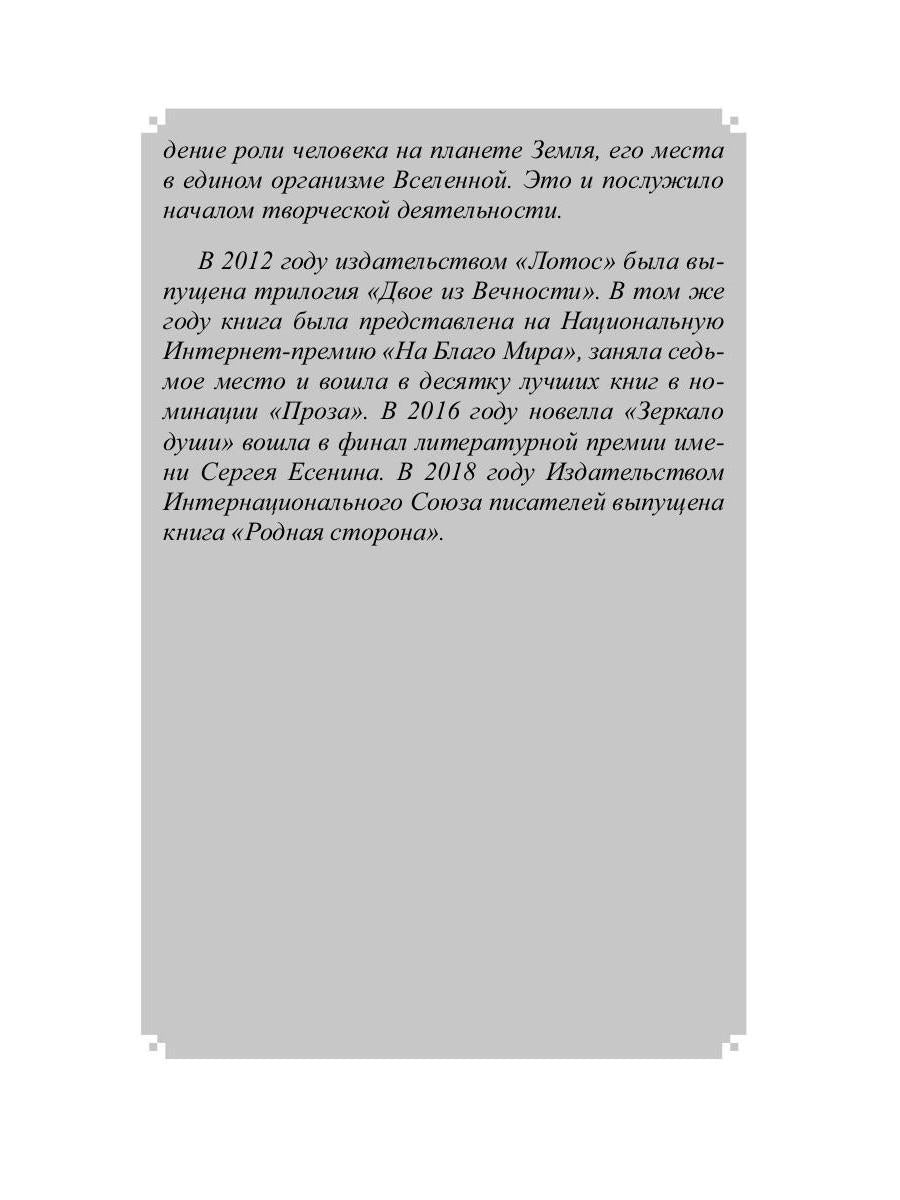 дение роли человека на планете Земля, его места в едином организме Вселенной. Это и послужило началом творческой деятельности.

В 2012 году издательством «Лотос» была выпущена трилогия «Двое из Вечности». В том же году книга была представлена на Национальную Интернет-премию «На Благо Мира», заняла седьмое место и вошла в десятку лучших книг в номинации «Проза». В 2016 году новелла «Зеркало души» вошла в финал литературной премии имени Сергея Есенина. В 2018 году Издательством Интернационального Союза писателей выпущена книга «Родная сторона».